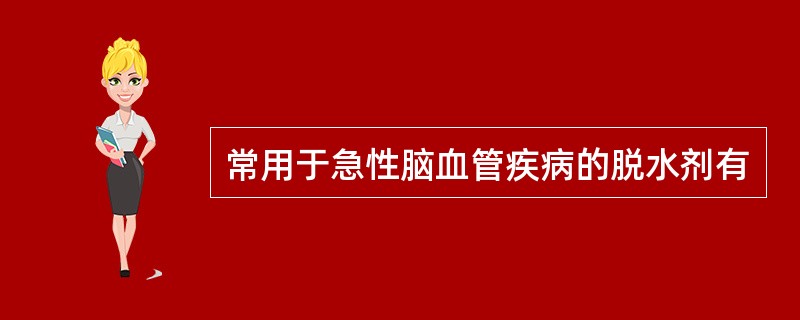 常用于急性脑血管疾病的脱水剂有